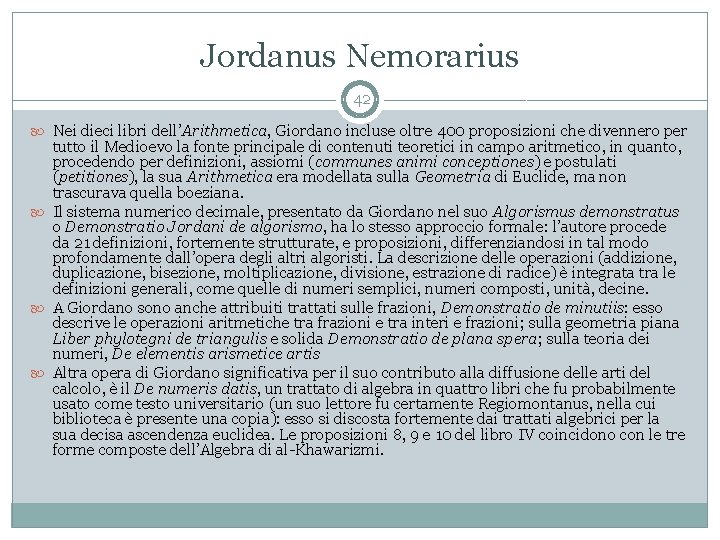 Jordanus Nemorarius

42

Nei dieci libri dell'Arithmetica, Giordano incluse oltre 400 proposizioni che divennero per tutto il Medioevo la fonte principale di contenuti teoretici in campo aritmetico, in quanto, procedendo per definizioni, assiomi (communes animi conceptiones) e postulati (petitiones), la sua Arithmetica era modellata sulla Geometria di Euclide, ma non trascurava quella boeziana.

Il sistema numerico decimale, presentato da Giordano nel suo Algorismus demonstratus o Demonstratio Jordani de algorismo, ha lo stesso approccio formale: l'autore procede da 21 definizioni, fortemente strutturate, e proposizioni, differenziandosi in tal modo profondamente dall'opera degli altri algoristi. La descrizione delle operazioni (addizione, duplicazione, bisezione, moltiplicazione, divisione, estrazione di radice) è integrata tra le definizioni generali, come quelle di numeri semplici, numeri composti, unità, decine.

A Giordano sono anche attribuiti trattati sulle frazioni, Demonstratio de minutiis: esso descrive le operazioni aritmetiche tra frazioni e tra interi e frazioni; sulla geometria piana Liber phylotegni de triangulis e solida Demonstratio de plana spera; sulla teoria dei numeri, De elementis arismetice artis

Altra opera di Giordano significativa per il suo contributo alla diffusione delle arti del calcolo, è il De numeris datis, un trattato di algebra in quattro libri che fu probabilmente usato come testo universitario (un suo lettore fu certamente Regiomontanus, nella cui biblioteca è presente una copia): esso si discosta fortemente dai trattati algebrici per la sua decisa ascendenza euclidea. Le proposizioni 8, 9 e 10 del libro IV coincidono con le tre forme composte dell'Algebra di al-Khawarizmi.